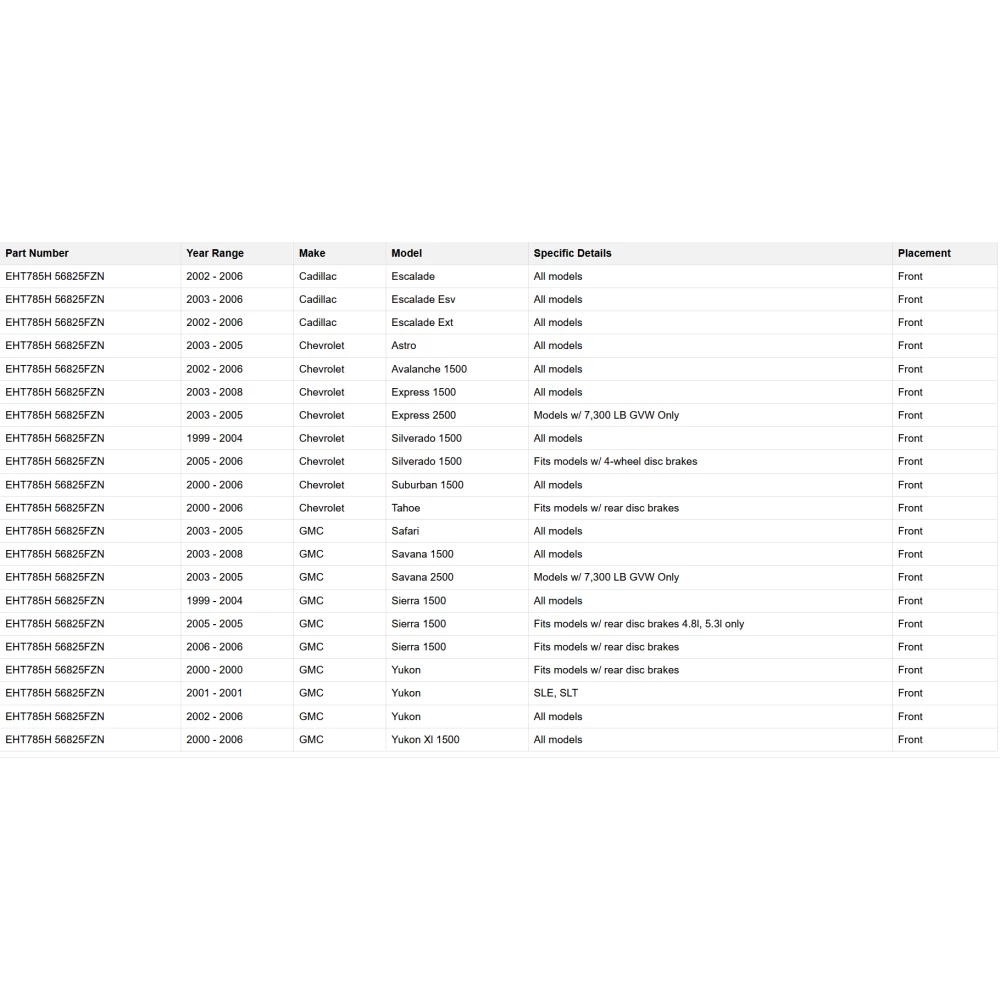 | Part Number | Year Range | Make | Model | Specific Details | Placement |
|---|---|---|---|---|---|
| EHT785H 56825FZN | 2002 - 2006 | Cadillac | Escalade | All models | Front |
| EHT785H 56825FZN | 2003 - 2006 | Cadillac | Escalade Esv | All models | Front |
| EHT785H 56825FZN | 2002 - 2006 | Cadillac | Escalade Ext | All models | Front |
| EHT785H 56825FZN | 2003 - 2005 | Chevrolet | Astro | All models | Front |
| EHT785H 56825FZN | 2002 - 2006 | Chevrolet | Avalanche 1500 | All models | Front |
| EHT785H 56825FZN | 2003 - 2008 | Chevrolet | Express 1500 | All models | Front |
| EHT785H 56825FZN | 2003 - 2005 | Chevrolet | Express 2500 | Models w/ 7,300 LB GVW Only | Front |
| EHT785H 56825FZN | 1999 - 2004 | Chevrolet | Silverado 1500 | All models | Front |
| EHT785H 56825FZN | 2005 - 2006 | Chevrolet | Silverado 1500 | Fits models w/ 4-wheel disc brakes | Front |
| EHT785H 56825FZN | 2000 - 2006 | Chevrolet | Suburban 1500 | All models | Front |
| EHT785H 56825FZN | 2000 - 2006 | Chevrolet | Tahoe | Fits models w/ rear disc brakes | Front |
| EHT785H 56825FZN | 2003 - 2005 | GMC | Safari | All models | Front |
| EHT785H 56825FZN | 2003 - 2008 | GMC | Savana 1500 | All models | Front |
| EHT785H 56825FZN | 2003 - 2005 | GMC | Savana 2500 | Models w/ 7,300 LB GVW Only | Front |
| EHT785H 56825FZN | 1999 - 2004 | GMC | Sierra 1500 | All models | Front |
| EHT785H 56825FZN | 2005 - 2005 | GMC | Sierra 1500 | Fits models w/ rear disc brakes 4.8l, 5.3l only | Front |
| EHT785H 56825FZN | 2006 - 2006 | GMC | Sierra 1500 | Fits models w/ rear disc brakes | Front |
| EHT785H 56825FZN | 2000 - 2000 | GMC | Yukon | Fits models w/ rear disc brakes | Front |
| EHT785H 56825FZN | 2001 - 2001 | GMC | Yukon | SLE, SLT | Front |
| EHT785H 56825FZN | 2002 - 2006 | GMC | Yukon | All models | Front |
| EHT785H 56825FZN | 2000 - 2006 | GMC | Yukon Xl 1500 | All models | Front |